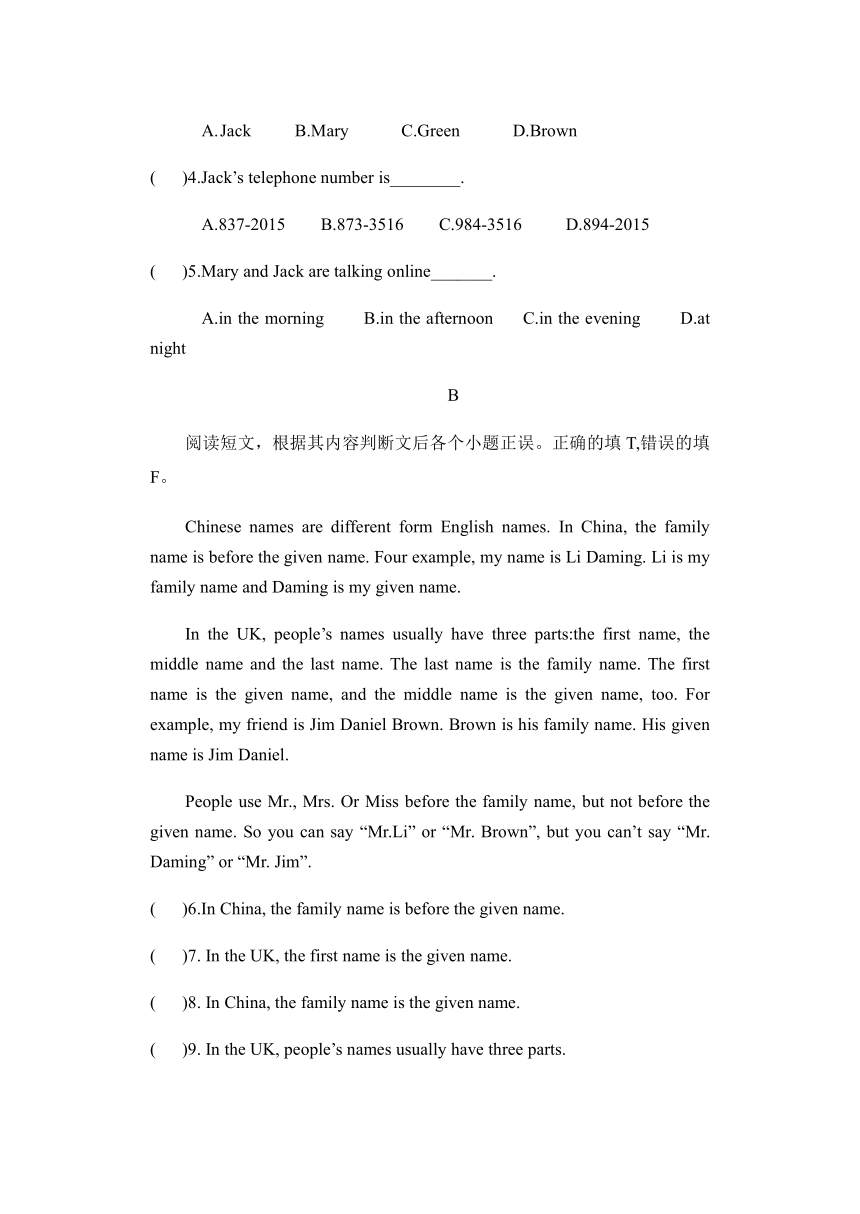 A.Jack B.Mary C.Green D.Brown

( )4.Jack’s telephone number is________.

A.837-2015 B.873-3516 C.984-3516 D.894-2015

( )5.Mary and Jack are talking online_______.

A.in the morning B.in the afternoon C.in the evening D.at night

B

阅读短文，根据其内容判断文后各个小题正误。正确的填 T,错误的填 F。

Chinese names are different form English names. In China, the family name is before the given name. Four example, my name is Li Daming. Li is my family name and Daming is my given name.

In the UK, people’s names usually have three parts:the first name, the middle name and the last name. The last name is the family name. The first name is the given name, and the middle name is the given name, too. For example, my friend is Jim Daniel Brown. Brown is his family name. His given name is Jim Daniel.

People use Mr., Mrs. Or Miss before the family name, but not before the given name. So you can say “Mr.Li” or “Mr. Brown”, but you can’t say “Mr. Daming” or “Mr. Jim”.

( )6.In China, the family name is before the given name.

( )7. In the UK, the first name is the given name.

( )8. In China, the family name is the given name.

( )9. In the UK, people’s names usually have three parts.